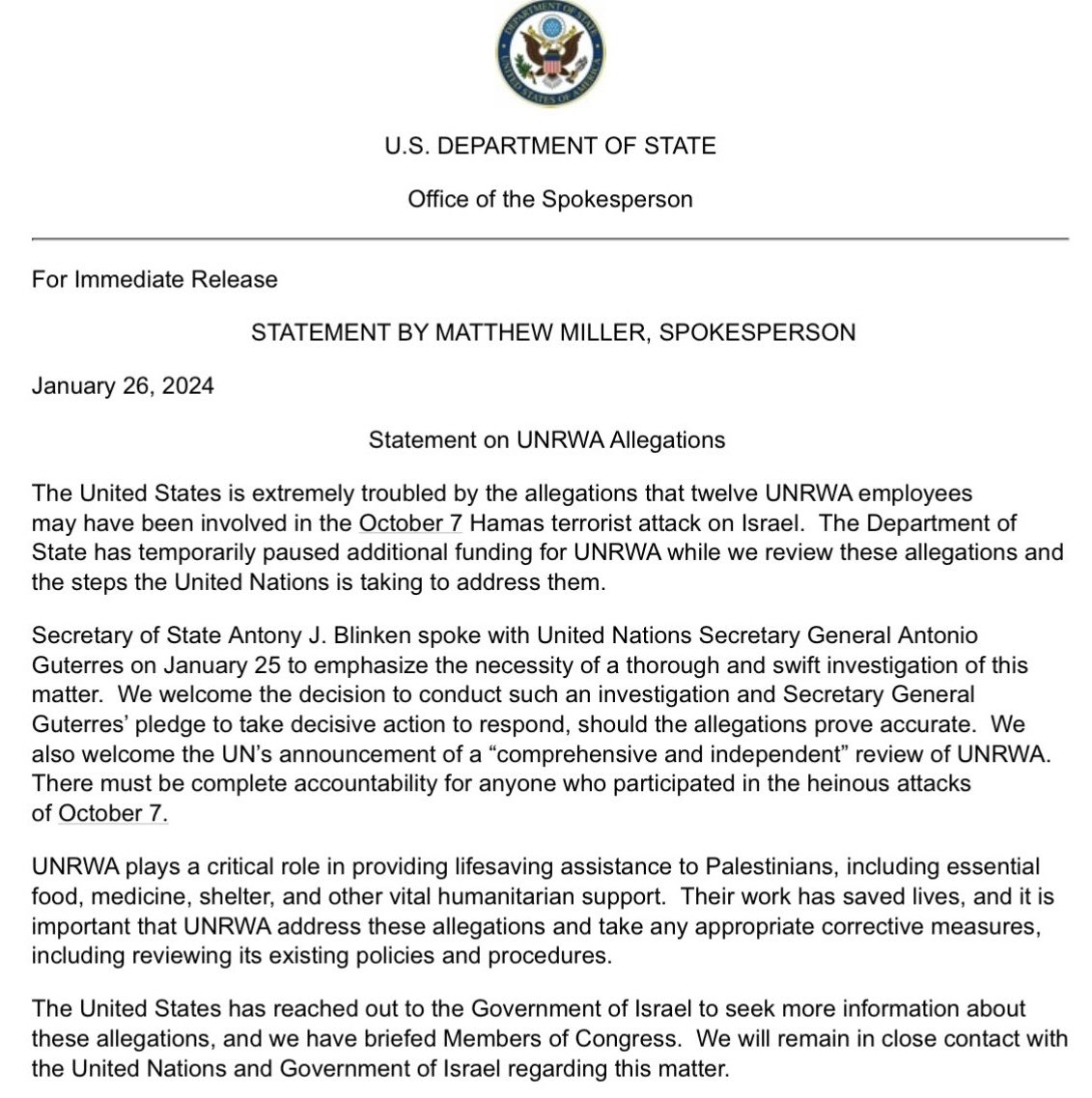 DEPARTMENT OF STATE
UNITED STATES OF AMERICA

U.S. DEPARTMENT OF STATE

Office of the Spokesperson

For Immediate Release

STATEMENT BY MATTHEW MILLER, SPOKESPERSON

January 26, 2024

Statement on UNRWA Allegations

The United States is extremely troubled by the allegations that twelve UNRWA employees may have been involved in the October 7 Hamas terrorist attack on Israel. The Department of State has temporarily paused additional funding for UNRWA while we review these allegations and the steps the United Nations is taking to address them.

Secretary of State Antony J. Blinken spoke with United Nations Secretary General Antonio Guterres on January 25 to emphasize the necessity of a thorough and swift investigation of this matter. We welcome the decision to conduct such an investigation and Secretary General Guterres' pledge to take decisive action to respond, should the allegations prove accurate. We also welcome the UN's announcement of a "comprehensive and independent" review of UNRWA. There must be complete accountability for anyone who participated in the heinous attacks of October 7.

UNRWA plays a critical role in providing lifesaving assistance to Palestinians, including essential food, medicine, shelter, and other vital humanitarian support. Their work has saved lives, and it is important that UNRWA address these allegations and take any appropriate corrective measures, including reviewing its existing policies and procedures.

The United States has reached out to the Government of Israel to seek more information about these allegations, and we have briefed Members of Congress. We will remain in close contact with the United Nations and Government of Israel regarding this matter.